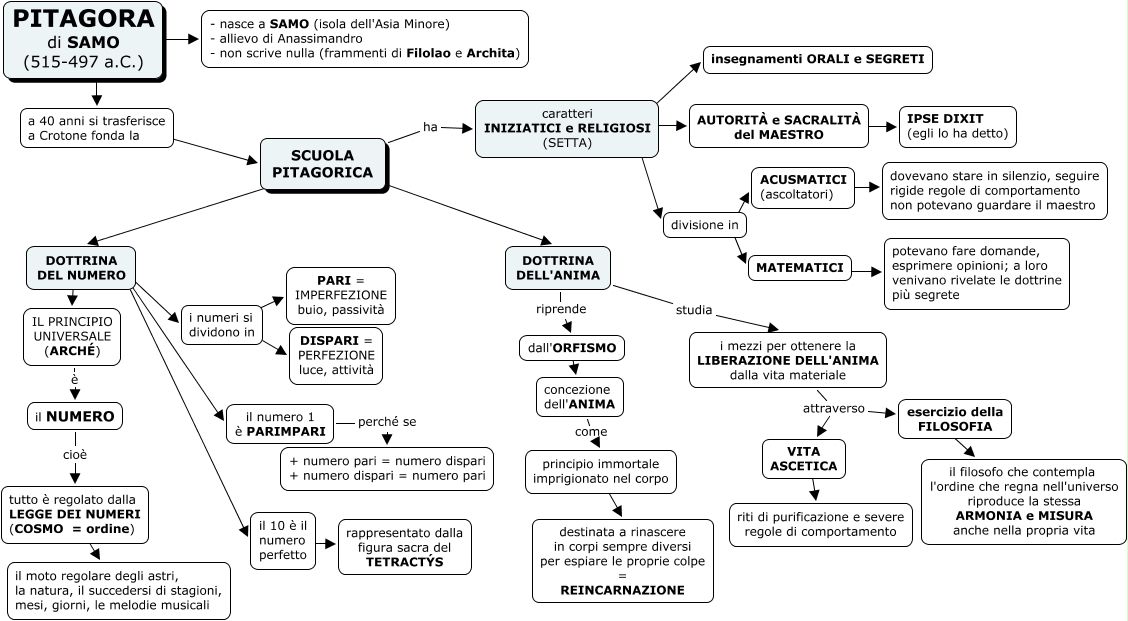 PITAGORA
di SAMO
(515-497 a.C.)

- nasce a SAMO (isola dell'Asia Minore)
- allievo di Anassimandro
- non scrive nulla (frammenti di Filolao e Archita)

a 40 anni si trasferisce a Crotone fonda la

SCUOLA PITAGORICA

ha

caratteri
INIZIATICI e RELIGIOSI
(SETTA)

insegnamenti ORALI e SEGRETI

AUTORITÀ e SACRALITÀ del MAESTRO

IPSE DIXIT
(egli lo ha detto)

divisione in

ACUSMATICI
(ascoltatori)

dovevano stare in silenzio, seguire rigide regole di comportamento non potevano guardare il maestro

MATEMATICI

potevano fare domande, esprimere opinioni; a loro venivano rivelate le dottrine più segrete

DOTTRINA DEL NUMERO

IL PRINCIPIO UNIVERSALE (ARCHÉ)

è

il NUMERO

cioè

tutto è regolato dalla LEGGE DEI NUMERI (COSMO = ordine)

il moto regolare degli astri, la natura, il succedersi di stagioni, mesi, giorni, le melodie musicali

i numeri si dividono in

PARI =
IMPERFEZIONE
buio, passività

DISPARI =
PERFEZIONE
luce, attività

il numero 1 è PARIMPARI

perché se

+ numero pari = numero dispari
+ numero dispari = numero pari

il 10 è il numero perfetto

rappresentato dalla figura sacra del TETRACTÝS

DOTTRINA DELL'ANIMA

riprende

dall'ORFISMO

concezione dell'ANIMA

come

principio immortale imprigionato nel corpo

destinata a rinascere in corpi sempre diversi per espiare le proprie colpe
=
REINCARNAZIONE

studia

i mezzi per ottenere la LIBERAZIONE DELL'ANIMA dalla vita materiale

attraverso

VITA ASCETICA

riti di purificazione e severe regole di comportamento

esercizio della FILOSOFIA

il filosofo che contempla l'ordine che regna nell'universo riproduce la stessa ARMONIA e MISURA anche nella propria vita